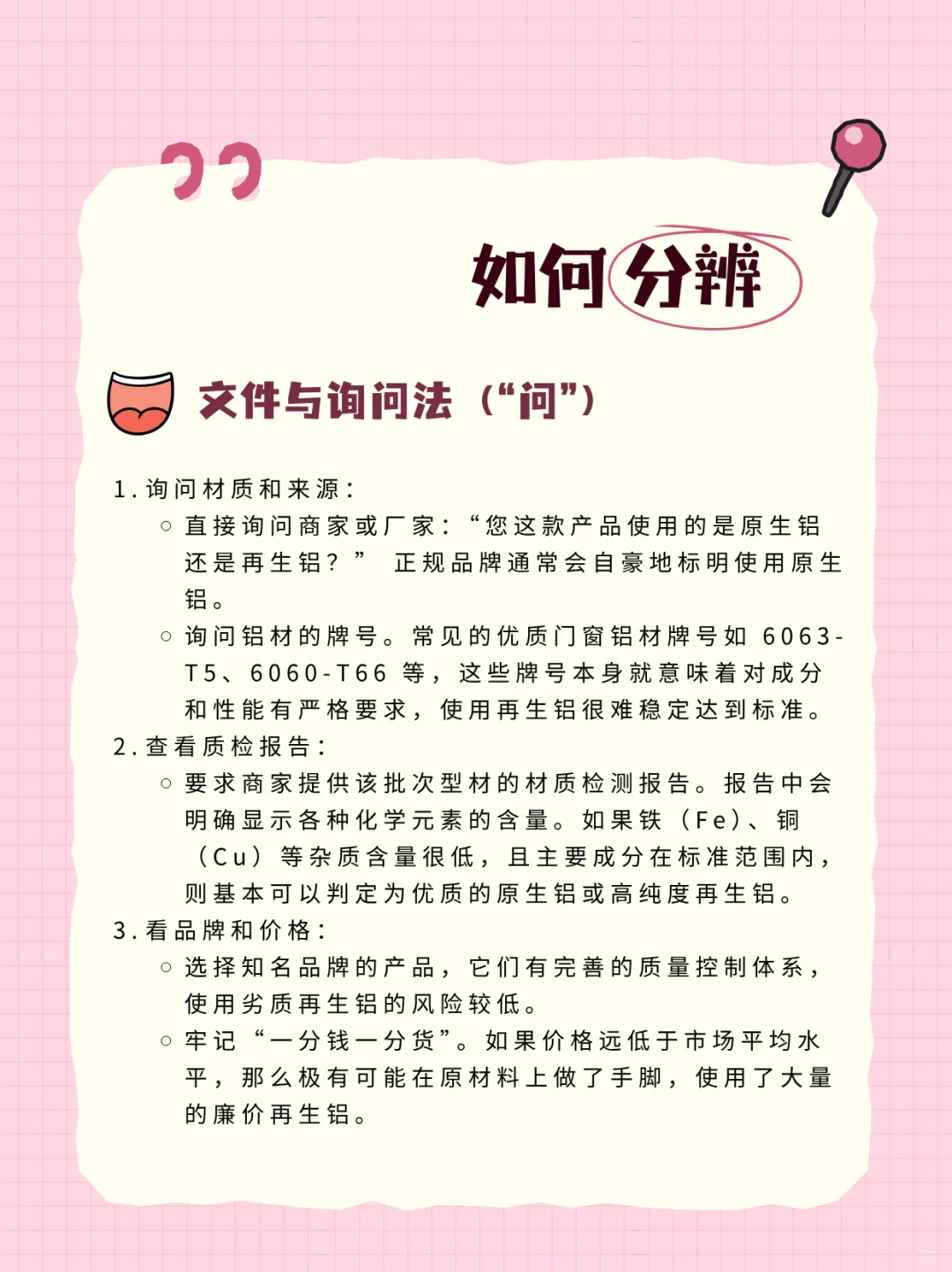 如何分辨

文件与询问法（“问”）

1. 询问材质和来源：

○ 直接询问商家或厂家：“您这款产品使用的是原生铝还是再生铝？” 正规品牌通常会自豪地标明使用原生铝。

○ 询问铝材的牌号。常见的优质门窗铝材牌号如 6063-T5、6060-T66 等，这些牌号本身就意味着对成分和性能有严格要求，使用再生铝很难稳定达到标准。

2. 查看质检报告：

○ 要求商家提供该批次型材的材质检测报告。报告中会明确显示各种化学元素的含量。如果铁（Fe）、铜（Cu）等杂质含量很低，且主要成分在标准范围内，则基本可以判定为优质的原生铝或高纯度再生铝。

3. 看品牌和价格：

○ 选择知名品牌的产品，它们有完善的质量控制体系，使用劣质再生铝的风险较低。

○ 牢记“一分钱一分货”。如果价格远低于市场平均水平，那么极有可能在原材料上做了手脚，使用了大量的廉价再生铝。